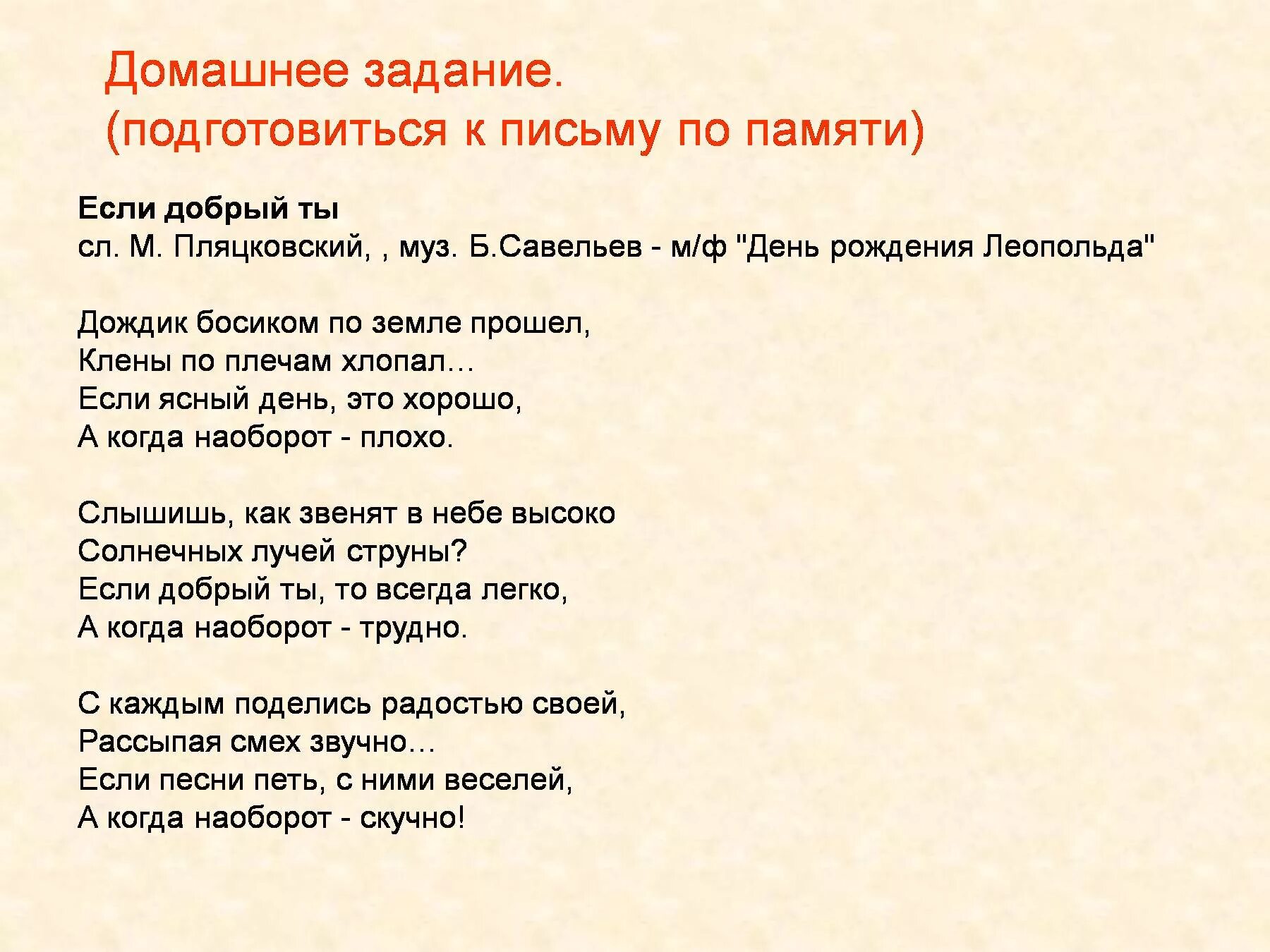 Домашнее задание.
(подготовиться к письму по памяти)

Если добрый ты
сл. М. Пляцковский, , муз. Б.Савельев - м/ф "День рождения Леопольда"

Дождик босиком по земле прошел,
Клены по плечам хлопал…
Если ясный день, это хорошо,
А когда наоборот - плохо.

Слышишь, как звенят в небе высоко
Солнечных лучей струны?
Если добрый ты, то всегда легко,
А когда наоборот - трудно.

С каждым поделись радостью своей,
Рассыпая смех звучно…
Если песни петь, с ними веселей,
А когда наоборот - скучно!